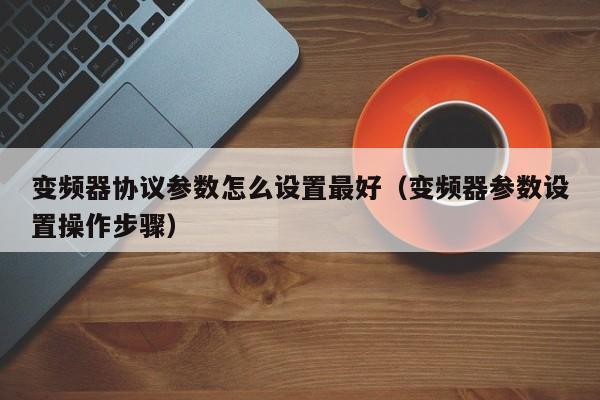 变频器协议参数怎么设置最好（变频器参数设置操作步骤）